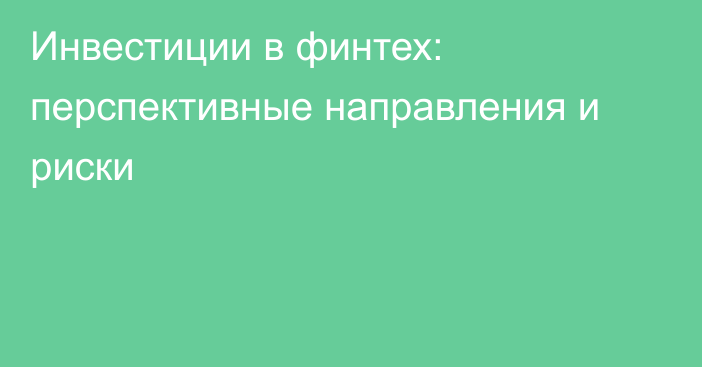 Инвестиции в финтех: перспективные направления и риски